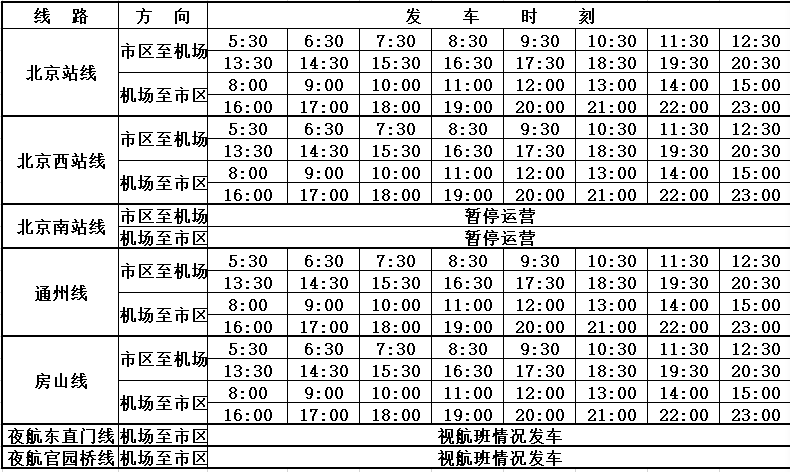 | 线路 | 方向 | 发车时刻 | | | | | | | |
|---|---|---|---|---|---|---|---|---|---|
| 北京站线 | 市区至机场 | 5:30 | 6:30 | 7:30 | 8:30 | 9:30 | 10:30 | 11:30 | 12:30 |
| | | 13:30 | 14:30 | 15:30 | 16:30 | 17:30 | 18:30 | 19:30 | 20:30 |
| | 机场至市区 | 8:00 | 9:00 | 10:00 | 11:00 | 12:00 | 13:00 | 14:00 | 15:00 |
| | | 16:00 | 17:00 | 18:00 | 19:00 | 20:00 | 21:00 | 22:00 | 23:00 |
| 北京西站线 | 市区至机场 | 5:30 | 6:30 | 7:30 | 8:30 | 9:30 | 10:30 | 11:30 | 12:30 |
| | | 13:30 | 14:30 | 15:30 | 16:30 | 17:30 | 18:30 | 19:30 | 20:30 |
| | 机场至市区 | 8:00 | 9:00 | 10:00 | 11:00 | 12:00 | 13:00 | 14:00 | 15:00 |
| | | 16:00 | 17:00 | 18:00 | 19:00 | 20:00 | 21:00 | 22:00 | 23:00 |
| 北京南站线 | 市区至机场 | 暂停运营 | | | | | | | |
| | 机场至市区 | 暂停运营 | | | | | | | |
| 通州线 | 市区至机场 | 5:30 | 6:30 | 7:30 | 8:30 | 9:30 | 10:30 | 11:30 | 12:30 |
| | | 13:30 | 14:30 | 15:30 | 16:30 | 17:30 | 18:30 | 19:30 | 20:30 |
| | 机场至市区 | 8:00 | 9:00 | 10:00 | 11:00 | 12:00 | 13:00 | 14:00 | 15:00 |
| | | 16:00 | 17:00 | 18:00 | 19:00 | 20:00 | 21:00 | 22:00 | 23:00 |
| 房山线 | 市区至机场 | 5:30 | 6:30 | 7:30 | 8:30 | 9:30 | 10:30 | 11:30 | 12:30 |
| | | 13:30 | 14:30 | 15:30 | 16:30 | 17:30 | 18:30 | 19:30 | 20:30 |
| | 机场至市区 | 8:00 | 9:00 | 10:00 | 11:00 | 12:00 | 13:00 | 14:00 | 15:00 |
| | | 16:00 | 17:00 | 18:00 | 19:00 | 20:00 | 21:00 | 22:00 | 23:00 |
| 夜航东直门线 | 机场至市区 | 视航班情况发车 | | | | | | | |
| 夜航官园桥线 | 机场至市区 | 视航班情况发车 | | | | | | | |